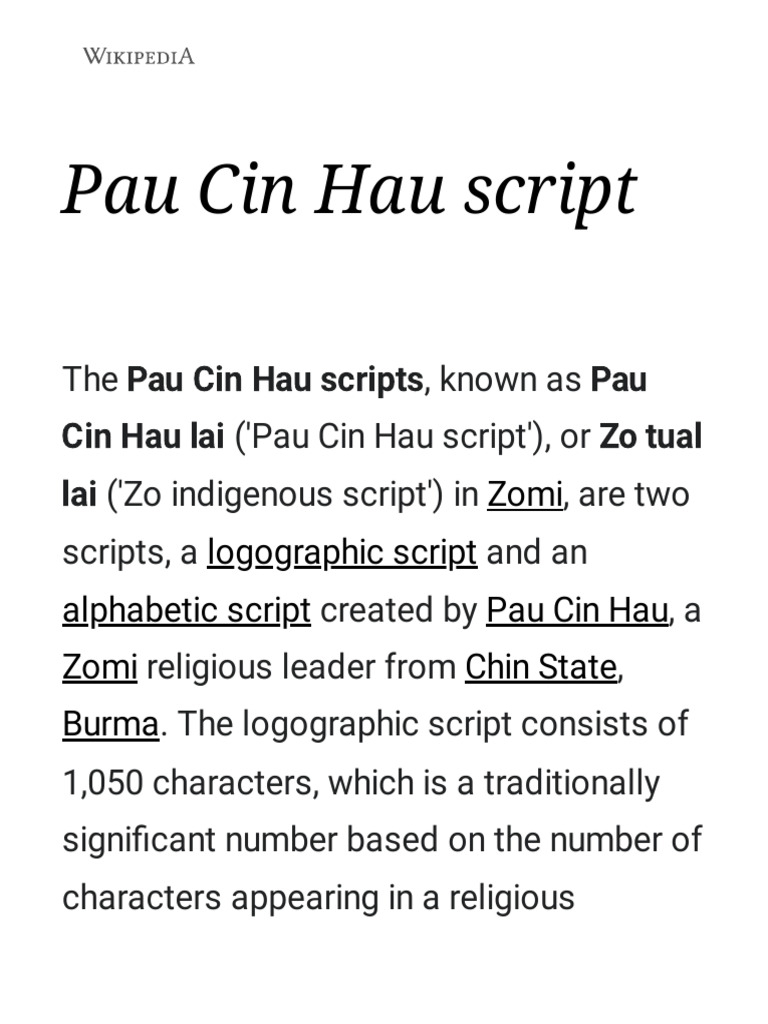 WIKIPEDIA

Pau Cin Hau script

The Pau Cin Hau scripts, known as Pau Cin Hau lai ('Pau Cin Hau script'), or Zo tual lai ('Zo indigenous script') in Zomi, are two scripts, a logographic script and an alphabetic script created by Pau Cin Hau, a Zomi religious leader from Chin State, Burma. The logographic script consists of 1,050 characters, which is a traditionally significant number based on the number of characters appearing in a religious